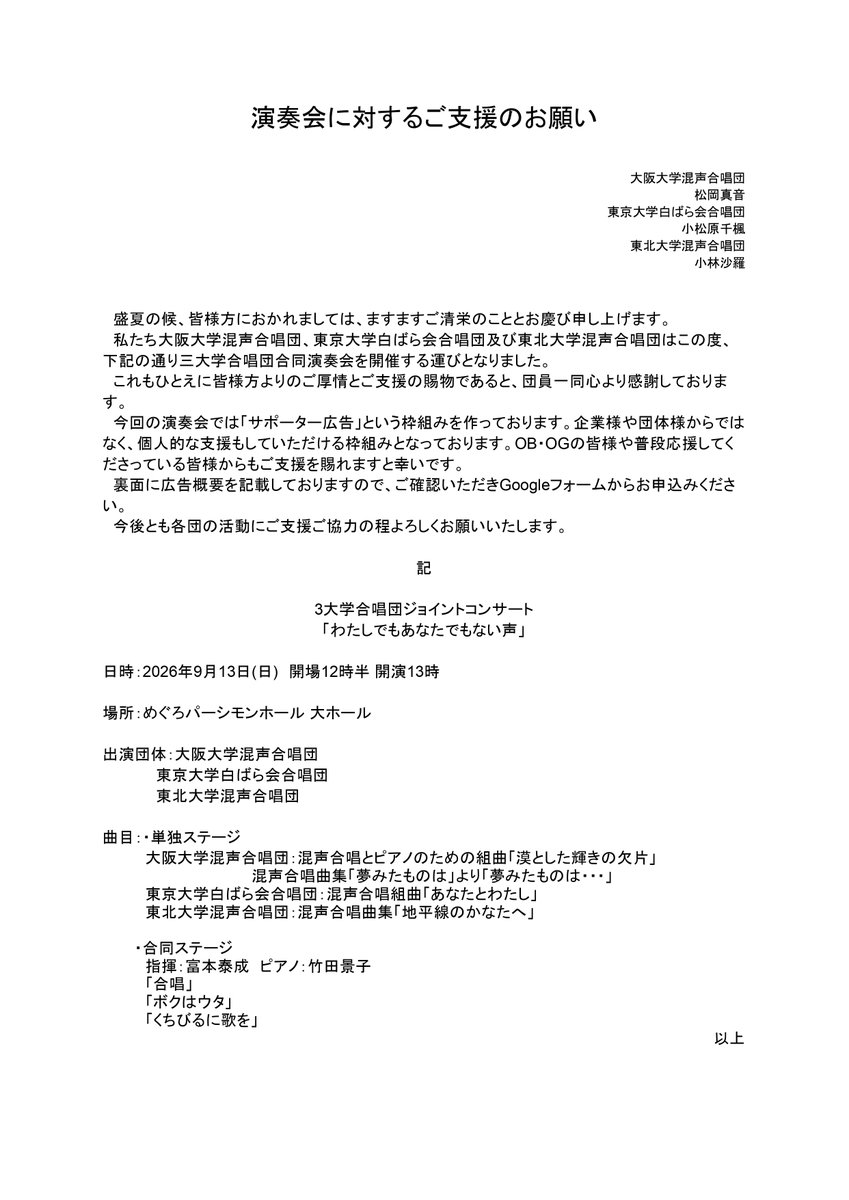 演奏会に対するご支援のお願い

大阪大学混声合唱団
松岡真音
東京大学白ばら会合唱団
小松原千楓
東北大学混声合唱団
小林沙羅

盛夏の候、皆様方におかれましては、ますますご清栄のこととお慶び申し上げます。
私たち大阪大学混声合唱団、東京大学白ばら会合唱団及び東北大学混声合唱団はこの度、下記の通り三大学合唱団合同演奏会を開催する運びとなりました。
これもひとえに皆様方よりのご厚情とご支援の賜物であると、団員一同心より感謝しております。
今回の演奏会では「サポーター広告」という枠組みを作っております。企業様や団体様からではなく、個人的な支援もしていただける枠組みとなっております。OB・OGの皆様や普段応援してくださっている皆様からもご支援を賜れますと幸いです。
裏面に広告概要を記載しておりますので、ご確認いただきGoogleフォームからお申込みください。
今後とも各団の活動にご支援ご協力の程よろしくお願いいたします。

記

3大学合唱団ジョイントコンサート
「わたしでもあなたでもない声」

日時：2026年9月13日(日) 開場12時半 開演13時

場所：めぐろパーシモンホール 大ホール

出演団体：大阪大学混声合唱団
東京大学白ばら会合唱団
東北大学混声合唱団

曲目：・単独ステージ
大阪大学混声合唱団：混声合唱とピアノのための組曲「漠とした輝きの欠片」
混声合唱曲集「夢みたものは」より「夢みたものは・・・」
東京大学白ばら会合唱団：混声合唱組曲「あなたとわたし」
東北大学混声合唱団：混声合唱曲集「地平線のかなたへ」

・合同ステージ
指揮：富本泰成 ピアノ：竹田景子
「合唱」
「ボクはウタ」
「くちびるに歌を」

以上